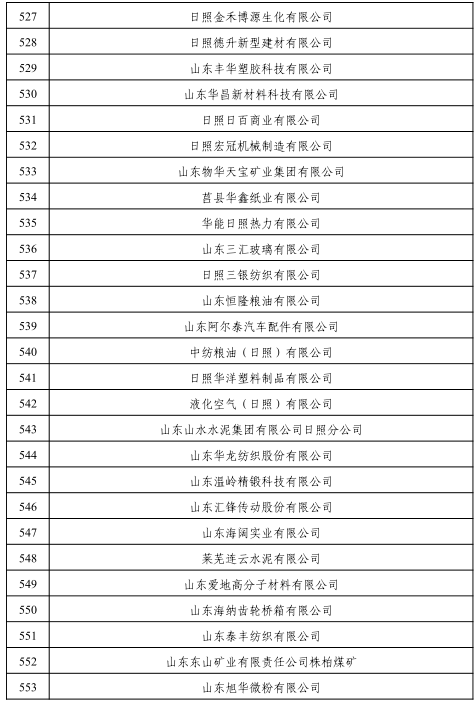 | 527 | 日照金禾博源生化有限公司 |
|---|---|
| 528 | 日照德升新型建材有限公司 |
| 529 | 山东丰华塑胶科技有限公司 |
| 530 | 山东华昌新材料科技有限公司 |
| 531 | 日照日百商业有限公司 |
| 532 | 日照宏冠机械制造有限公司 |
| 533 | 山东物华天宝矿业集团有限公司 |
| 534 | 莒县华鑫纸业有限公司 |
| 535 | 华能日照热力有限公司 |
| 536 | 山东三汇玻璃有限公司 |
| 537 | 日照三银纺织有限公司 |
| 538 | 山东恒隆粮油有限公司 |
| 539 | 山东阿尔泰汽车配件有限公司 |
| 540 | 中纺粮油（日照）有限公司 |
| 541 | 日照华洋塑料制品有限公司 |
| 542 | 液化空气（日照）有限公司 |
| 543 | 山东山水水泥集团有限公司日照分公司 |
| 544 | 山东华龙纺织股份有限公司 |
| 545 | 山东温岭精锻科技有限公司 |
| 546 | 山东汇锋传动股份有限公司 |
| 547 | 山东海阔实业有限公司 |
| 548 | 莱芜连云水泥有限公司 |
| 549 | 山东爱地高分子材料有限公司 |
| 550 | 山东海纳齿轮桥箱有限公司 |
| 551 | 山东泰丰纺织有限公司 |
| 552 | 山东东山矿业有限责任公司株柏煤矿 |
| 553 | 山东旭华微粉有限公司 |